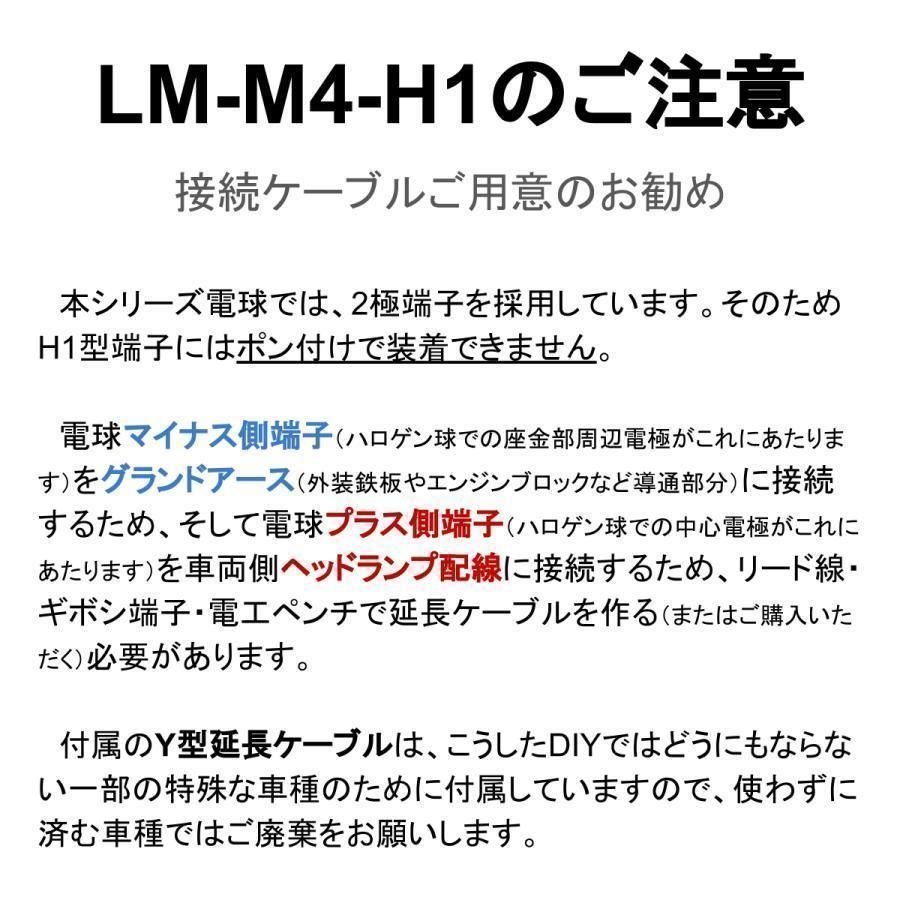 LM-M4-H1のご注意

接続ケーブルご用意のお勧め

本シリーズ電球では、2極端子を採用しています。そのためH1型端子にはポン付けで装着できません。

電球マイナス側端子（ハロゲン球での座金部周辺電極がこれにあたります）をグランドアース（外装鉄板やエンジンブロックなど導通部分）に接続するため、そして電球プラス側端子（ハロゲン球での中心電極がこれにあたります）を車両側ヘッドランプ配線に接続するため、リード線・ギボシ端子・電工ペンチで延長ケーブルを作る（またはご購入いただく）必要があります。

付属のY型延長ケーブルは、こうしたDIYではどうにもならない一部の特殊な車種のために付属していますので、使わずに済む車種ではご廃棄をお願いします。